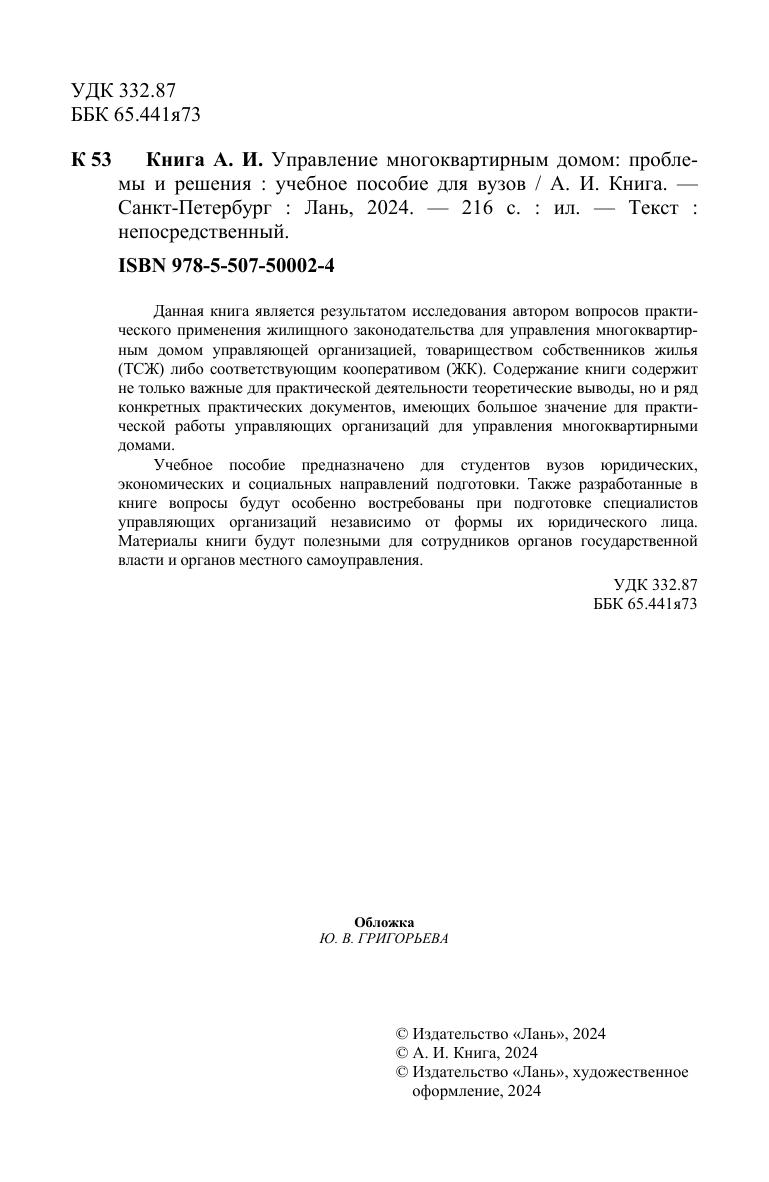 УДК 332.87
ББК 65.441я73

К 53 Книга А. И. Управление многоквартирным домом: проблемы и решения : учебное пособие для вузов / А. И. Книга. — Санкт-Петербург : Лань, 2024. — 216 с. : ил. — Текст : непосредственный.

ISBN 978-5-507-50002-4

Данная книга является результатом исследования автором вопросов практического применения жилищного законодательства для управления многоквартирным домом управляющей организацией, товариществом собственников жилья (ТСЖ) либо соответствующим кооперативом (ЖК). Содержание книги содержит не только важные для практической деятельности теоретические выводы, но и ряд конкретных практических документов, имеющих большое значение для практической работы управляющих организаций для управления многоквартирными домами.

Учебное пособие предназначено для студентов вузов юридических, экономических и социальных направлений подготовки. Также разработанные в книге вопросы будут особенно востребованы при подготовке специалистов управляющих организаций независимо от формы их юридического лица. Материалы книги будут полезными для сотрудников органов государственной власти и органов местного самоуправления.

УДК 332.87
ББК 65.441я73

Обложка
Ю. В. ГРИГОРЬЕВА

© Издательство «Лань», 2024
© А. И. Книга, 2024
© Издательство «Лань», художественное оформление, 2024